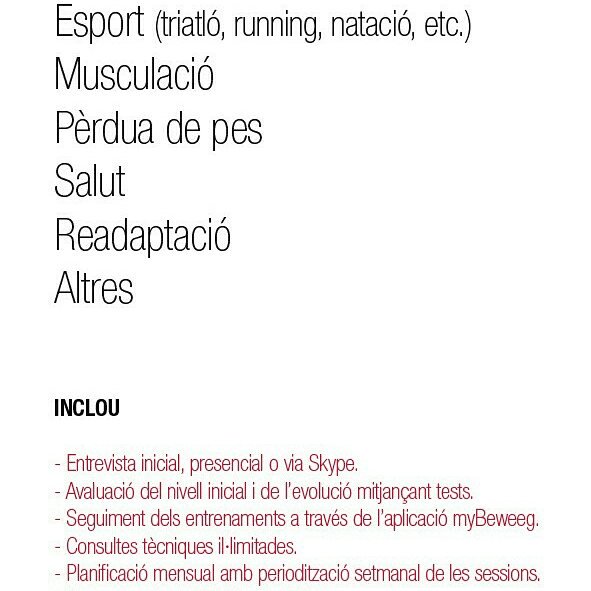 Esport (triatló, running, natació, etc.)
Musculació
Pèrdua de pes
Salut
Readaptació
Altres

INCLOU

- Entrevista inicial, presencial o via Skype.
- Avaluació del nivell inicial i de l'evolució mitjançant tests.
- Seguiment dels entrenaments a través de l'aplicació myBeweeg.
- Consultes tècniques il·limitades.
- Planificació mensual amb periodització setmanal de les sessions.